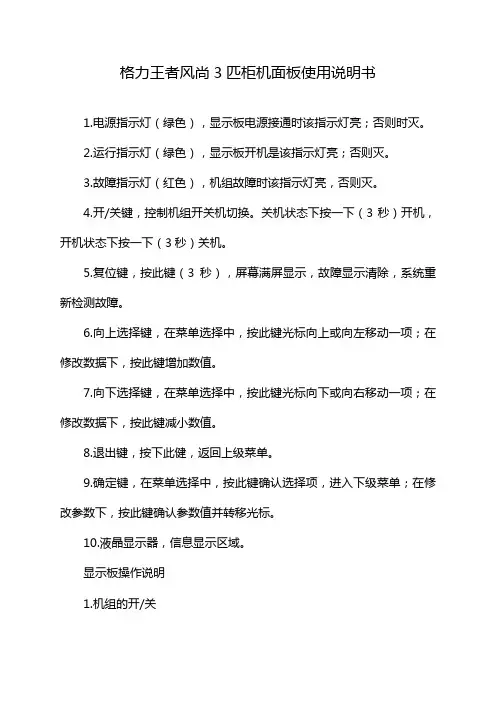 格力王者风尚 3 匹柜机面板使用说明书

1.电源指示灯（绿色），显示板电源接通时该指示灯亮；否则时灭。

2.运行指示灯（绿色），显示板开机是该指示灯亮；否则灭。

3.故障指示灯（红色），机组故障时该指示灯亮，否则灭。

4.开/关键，控制机组开关机切换。关机状态下按一下（3 秒）开机，开机状态下按一下（3 秒）关机。

5.复位键，按此键（3 秒），屏幕满屏显示，故障显示清除，系统重新检测故障。

6.向上选择键，在菜单选择中，按此键光标向上或向左移动一项；在修改数据下，按此键增加数值。

7.向下选择键，在菜单选择中，按此键光标向下或向右移动一项；在修改数据下，按此键减小数值。

8.退出键，按下此健，返回上级菜单。

9.确定键，在菜单选择中，按此键确认选择项，进入下级菜单；在修改参数下，按此键确认参数值并转移光标。

10.液晶显示器，信息显示区域。

显示板操作说明

1.机组的开/关